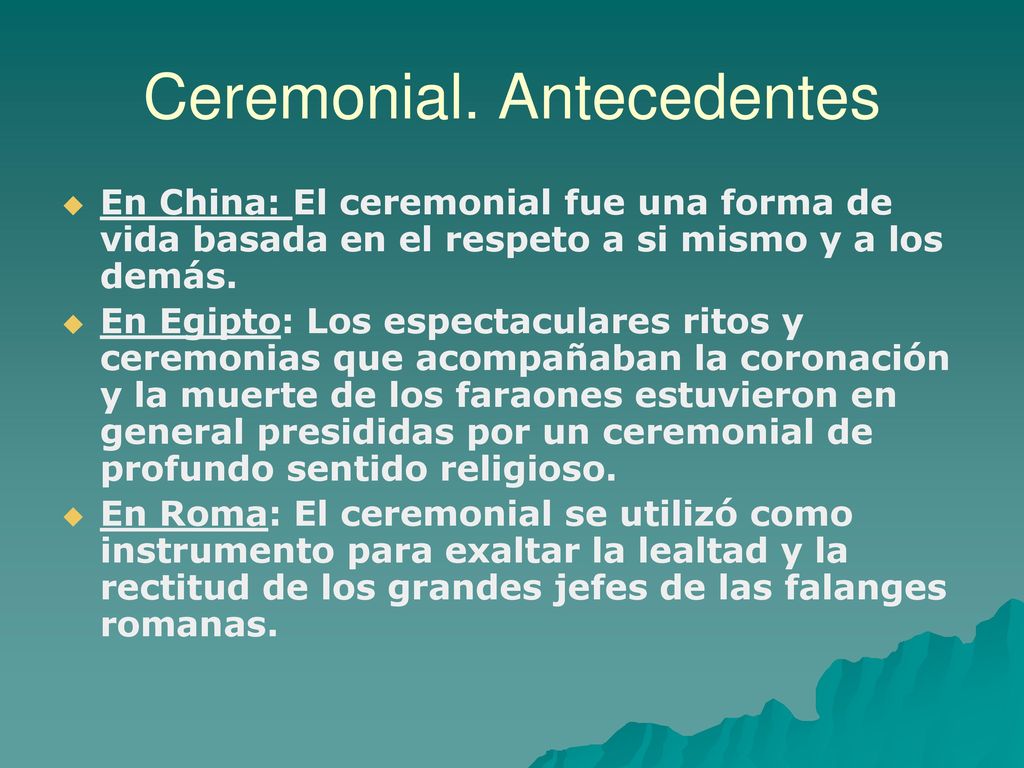 Ceremonial. Antecedentes

En China: El ceremonial fue una forma de vida basada en el respeto a si mismo y a los demás.

En Egipto: Los espectaculares ritos y ceremonias que acompañaban la coronación y la muerte de los faraones estuvieron en general presididas por un ceremonial de profundo sentido religioso.

En Roma: El ceremonial se utilizó como instrumento para exaltar la lealtad y la rectitud de los grandes jefes de las falanges romanas.